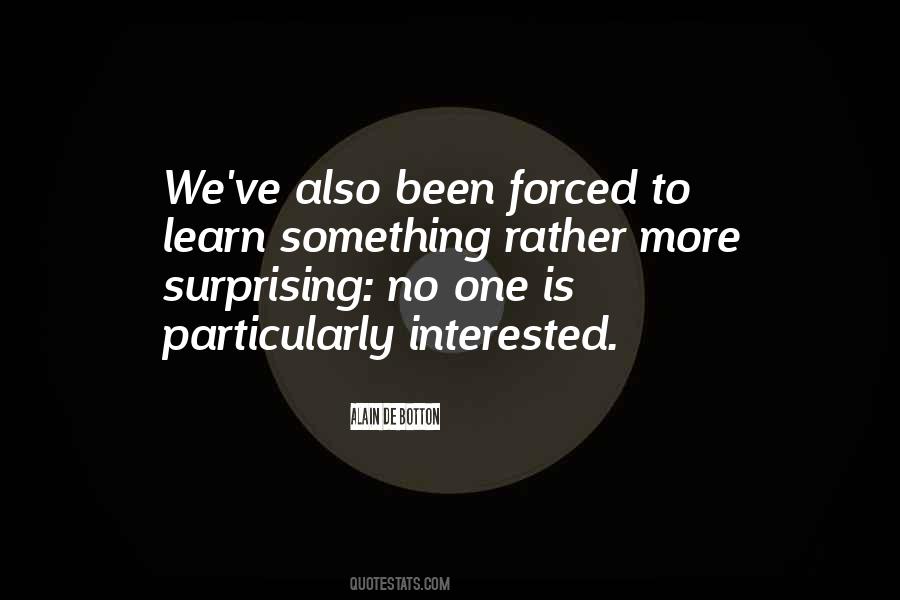 We've also been forced to learn something rather more surprising: no one is particularly interested.

ALAIN DE BOTTON

QUOTESTATS.COM